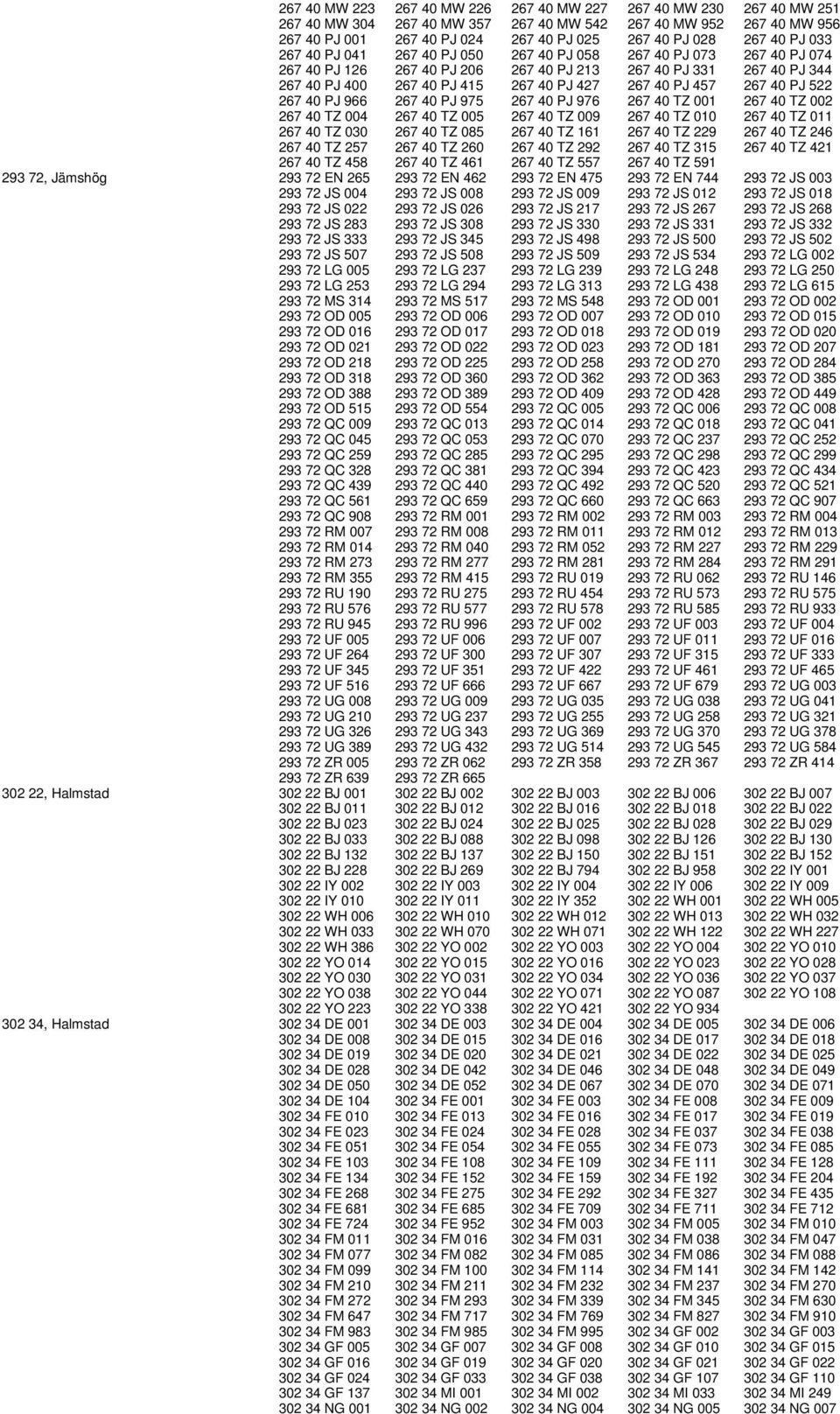 267 40 MW 223 267 40 MW 226 267 40 MW 227 267 40 MW 230 267 40 MW 251
267 40 MW 304 267 40 MW 357 267 40 MW 542 267 40 MW 952 267 40 MW 956
267 40 PJ 001 267 40 PJ 024 267 40 PJ 025 267 40 PJ 028 267 40 PJ 033
267 40 PJ 041 267 40 PJ 050 267 40 PJ 058 267 40 PJ 073 267 40 PJ 074
267 40 PJ 126 267 40 PJ 206 267 40 PJ 213 267 40 PJ 331 267 40 PJ 344
267 40 PJ 400 267 40 PJ 415 267 40 PJ 427 267 40 PJ 457 267 40 PJ 522
267 40 PJ 966 267 40 PJ 975 267 40 PJ 976 267 40 TZ 001 267 40 TZ 002
267 40 TZ 004 267 40 TZ 005 267 40 TZ 009 267 40 TZ 010 267 40 TZ 011
267 40 TZ 030 267 40 TZ 085 267 40 TZ 161 267 40 TZ 229 267 40 TZ 246
267 40 TZ 257 267 40 TZ 260 267 40 TZ 292 267 40 TZ 315 267 40 TZ 421
267 40 TZ 458 267 40 TZ 461 267 40 TZ 557 267 40 TZ 591
293 72, Jämshög 293 72 EN 265 293 72 EN 462 293 72 EN 475 293 72 EN 744 293 72 JS 003
293 72 JS 004 293 72 JS 008 293 72 JS 009 293 72 JS 012 293 72 JS 018
293 72 JS 022 293 72 JS 026 293 72 JS 217 293 72 JS 267 293 72 JS 268
293 72 JS 283 293 72 JS 308 293 72 JS 330 293 72 JS 331 293 72 JS 332
293 72 JS 333 293 72 JS 345 293 72 JS 498 293 72 JS 500 293 72 JS 502
293 72 JS 507 293 72 JS 508 293 72 JS 509 293 72 JS 534 293 72 LG 002
293 72 LG 005 293 72 LG 237 293 72 LG 239 293 72 LG 248 293 72 LG 250
293 72 LG 253 293 72 LG 294 293 72 LG 313 293 72 LG 438 293 72 LG 615
293 72 MS 314 293 72 MS 517 293 72 MS 548 293 72 OD 001 293 72 OD 002
293 72 OD 005 293 72 OD 006 293 72 OD 007 293 72 OD 010 293 72 OD 015
293 72 OD 016 293 72 OD 017 293 72 OD 018 293 72 OD 019 293 72 OD 020
293 72 OD 021 293 72 OD 022 293 72 OD 023 293 72 OD 181 293 72 OD 207
293 72 OD 218 293 72 OD 225 293 72 OD 258 293 72 OD 270 293 72 OD 284
293 72 OD 318 293 72 OD 360 293 72 OD 362 293 72 OD 363 293 72 OD 385
293 72 OD 388 293 72 OD 389 293 72 OD 409 293 72 OD 428 293 72 OD 449
293 72 OD 515 293 72 OD 554 293 72 QC 005 293 72 QC 006 293 72 QC 008
293 72 QC 009 293 72 QC 013 293 72 QC 014 293 72 QC 018 293 72 QC 041
293 72 QC 045 293 72 QC 053 293 72 QC 070 293 72 QC 237 293 72 QC 252
293 72 QC 259 293 72 QC 285 293 72 QC 295 293 72 QC 298 293 72 QC 299
293 72 QC 328 293 72 QC 381 293 72 QC 394 293 72 QC 423 293 72 QC 434
293 72 QC 439 293 72 QC 440 293 72 QC 492 293 72 QC 520 293 72 QC 521
293 72 QC 561 293 72 QC 659 293 72 QC 660 293 72 QC 663 293 72 QC 907
293 72 QC 908 293 72 RM 001 293 72 RM 002 293 72 RM 003 293 72 RM 004
293 72 RM 007 293 72 RM 008 293 72 RM 011 293 72 RM 012 293 72 RM 013
293 72 RM 014 293 72 RM 040 293 72 RM 052 293 72 RM 227 293 72 RM 229
293 72 RM 273 293 72 RM 277 293 72 RM 281 293 72 RM 284 293 72 RM 291
293 72 RM 355 293 72 RM 415 293 72 RU 019 293 72 RU 062 293 72 RU 146
293 72 RU 190 293 72 RU 275 293 72 RU 454 293 72 RU 573 293 72 RU 575
293 72 RU 576 293 72 RU 577 293 72 RU 578 293 72 RU 585 293 72 RU 933
293 72 RU 945 293 72 RU 996 293 72 UF 002 293 72 UF 003 293 72 UF 004
293 72 UF 005 293 72 UF 006 293 72 UF 007 293 72 UF 011 293 72 UF 016
293 72 UF 264 293 72 UF 300 293 72 UF 307 293 72 UF 315 293 72 UF 333
293 72 UF 345 293 72 UF 351 293 72 UF 422 293 72 UF 461 293 72 UF 465
293 72 UF 516 293 72 UF 666 293 72 UF 667 293 72 UF 679 293 72 UG 003
293 72 UG 008 293 72 UG 009 293 72 UG 035 293 72 UG 038 293 72 UG 041
293 72 UG 210 293 72 UG 237 293 72 UG 255 293 72 UG 258 293 72 UG 321
293 72 UG 326 293 72 UG 343 293 72 UG 369 293 72 UG 370 293 72 UG 378
293 72 UG 389 293 72 UG 432 293 72 UG 514 293 72 UG 545 293 72 UG 584
293 72 ZR 005 293 72 ZR 062 293 72 ZR 358 293 72 ZR 367 293 72 ZR 414
293 72 ZR 639 293 72 ZR 665
302 22, Halmstad 302 22 BJ 001 302 22 BJ 002 302 22 BJ 003 302 22 BJ 006 302 22 BJ 007
302 22 BJ 011 302 22 BJ 012 302 22 BJ 016 302 22 BJ 018 302 22 BJ 022
302 22 BJ 023 302 22 BJ 024 302 22 BJ 025 302 22 BJ 028 302 22 BJ 029
302 22 BJ 033 302 22 BJ 088 302 22 BJ 098 302 22 BJ 126 302 22 BJ 130
302 22 BJ 132 302 22 BJ 137 302 22 BJ 150 302 22 BJ 151 302 22 BJ 152
302 22 BJ 228 302 22 BJ 269 302 22 BJ 794 302 22 BJ 958 302 22 IY 001
302 22 IY 002 302 22 IY 003 302 22 IY 004 302 22 IY 006 302 22 IY 009
302 22 IY 010 302 22 IY 011 302 22 IY 352 302 22 WH 001 302 22 WH 005
302 22 WH 006 302 22 WH 010 302 22 WH 012 302 22 WH 013 302 22 WH 032
302 22 WH 033 302 22 WH 070 302 22 WH 071 302 22 WH 122 302 22 WH 227
302 22 WH 386 302 22 YO 002 302 22 YO 003 302 22 YO 004 302 22 YO 010
302 22 YO 014 302 22 YO 015 302 22 YO 016 302 22 YO 023 302 22 YO 028
302 22 YO 030 302 22 YO 031 302 22 YO 034 302 22 YO 036 302 22 YO 037
302 22 YO 038 302 22 YO 044 302 22 YO 071 302 22 YO 087 302 22 YO 108
302 22 YO 223 302 22 YO 338 302 22 YO 421 302 22 YO 934
302 34, Halmstad 302 34 DE 001 302 34 DE 003 302 34 DE 004 302 34 DE 005 302 34 DE 006
302 34 DE 008 302 34 DE 015 302 34 DE 016 302 34 DE 017 302 34 DE 018
302 34 DE 019 302 34 DE 020 302 34 DE 021 302 34 DE 022 302 34 DE 025
302 34 DE 028 302 34 DE 042 302 34 DE 046 302 34 DE 048 302 34 DE 049
302 34 DE 050 302 34 DE 052 302 34 DE 067 302 34 DE 070 302 34 DE 071
302 34 DE 104 302 34 FE 001 302 34 FE 003 302 34 FE 008 302 34 FE 009
302 34 FE 010 302 34 FE 013 302 34 FE 016 302 34 FE 017 302 34 FE 019
302 34 FE 023 302 34 FE 024 302 34 FE 028 302 34 FE 037 302 34 FE 038
302 34 FE 051 302 34 FE 054 302 34 FE 055 302 34 FE 073 302 34 FE 085
302 34 FE 103 302 34 FE 108 302 34 FE 109 302 34 FE 111 302 34 FE 128
302 34 FE 134 302 34 FE 152 302 34 FE 159 302 34 FE 192 302 34 FE 204
302 34 FE 268 302 34 FE 275 302 34 FE 292 302 34 FE 327 302 34 FE 435
302 34 FE 681 302 34 FE 685 302 34 FE 709 302 34 FE 711 302 34 FE 712
302 34 FE 724 302 34 FE 952 302 34 FM 003 302 34 FM 005 302 34 FM 010
302 34 FM 011 302 34 FM 016 302 34 FM 031 302 34 FM 038 302 34 FM 047
302 34 FM 077 302 34 FM 082 302 34 FM 085 302 34 FM 086 302 34 FM 088
302 34 FM 099 302 34 FM 100 302 34 FM 114 302 34 FM 141 302 34 FM 142
302 34 FM 210 302 34 FM 211 302 34 FM 232 302 34 FM 237 302 34 FM 270
302 34 FM 272 302 34 FM 293 302 34 FM 339 302 34 FM 345 302 34 FM 630
302 34 FM 647 302 34 FM 717 302 34 FM 769 302 34 FM 827 302 34 FM 910
302 34 FM 983 302 34 FM 985 302 34 FM 995 302 34 GF 002 302 34 GF 003
302 34 GF 005 302 34 GF 007 302 34 GF 008 302 34 GF 010 302 34 GF 015
302 34 GF 016 302 34 GF 019 302 34 GF 020 302 34 GF 021 302 34 GF 022
302 34 GF 024 302 34 GF 033 302 34 GF 038 302 34 GF 107 302 34 GF 110
302 34 GF 137 302 34 MI 001 302 34 MI 002 302 34 MI 033 302 34 MI 249
302 34 NG 001 302 34 NG 002 302 34 NG 004 302 34 NG 005 302 34 NG 007